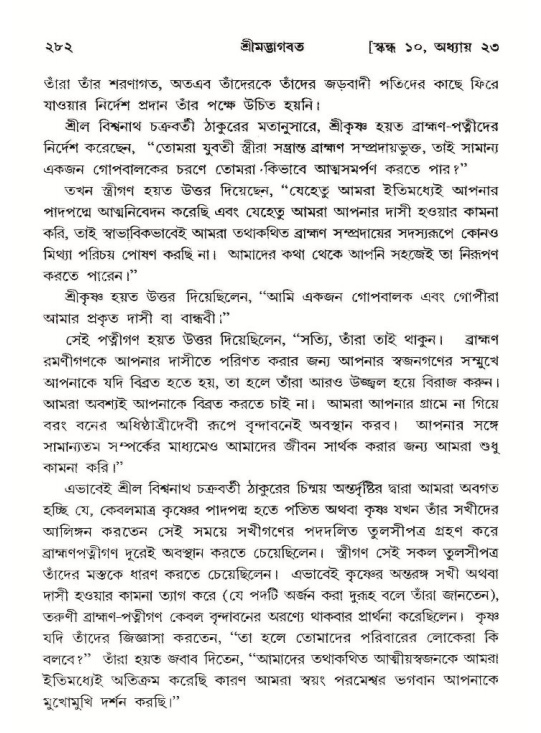 ২৮২ শ্রীমদ্ভাগবত [স্কন্ধ ১০, অধ্যায় ২৩

তাঁরা তাঁর শরণাগত, অতএব তাঁদেরকে তাঁদের জড়বাদী পতিদের কাছে ফিরে যাওয়ার নির্দেশ প্রদান তাঁর পক্ষে উচিত হয়নি।

শ্রীল বিশ্বনাথ চক্রবর্তী ঠাকুরের মতানুসারে, শ্রীকৃষ্ণ হয়ত ব্রাহ্মণ-পত্নীদের নির্দেশ করেছেন, "তোমরা যুবতী স্ত্রীরা সম্ভ্রান্ত ব্রাহ্মণ সম্প্রদায়ভুক্ত, তাই সামান্য একজন গোপবালকের চরণে তোমরা কিভাবে আত্মসমর্পণ করতে পার?"

তখন স্ত্রীগণ হয়ত উত্তর দিয়েছেন, "যেহেতু আমরা ইতিমধ্যেই আপনার পাদপদ্মে আত্মনিবেদন করেছি এবং যেহেতু আমরা আপনার দাসী হওয়ার কামনা করি, তাই স্বাভাবিকভাবেই আমরা তথাকথিত ব্রাহ্মণ সম্প্রদায়ের সদস্যরূপে কোনও মিথ্যা পরিচয় পোষণ করছি না। আমাদের কথা থেকে আপনি সহজেই তা নিরূপণ করতে পারেন।"

শ্রীকৃষ্ণ হয়ত উত্তর দিয়েছিলেন, "আমি একজন গোপবালক এবং গোপীরা আমার প্রকৃত দাসী বা বান্ধবী।"

সেই পত্নীগণ হয়ত উত্তর দিয়েছিলেন, "সত্যি, তাঁরা তাই থাকুন। ব্রাহ্মণ রমণীগণকে আপনার দাসীতে পরিণত করার জন্য আপনার স্বজনগণের সম্মুখে আপনাকে যদি বিব্রত হতে হয়, তা হলে তাঁরা আরও উজ্জ্বল হয়ে বিরাজ করুন। আমরা অবশ্যই আপনাকে বিব্রত করতে চাই না। আমরা আপনার গ্রামে না গিয়ে বরং বনের অধিষ্ঠাত্রীদেবী রূপে বৃন্দাবনেই অবস্থান করব। আপনার সঙ্গে সামান্যতম সম্পর্কের মাধ্যমেও আমাদের জীবন সার্থক করার জন্য আমরা শুধু কামনা করি।"

এভাবেই শ্রীল বিশ্বনাথ চক্রবর্তী ঠাকুরের চিন্ময় অন্তর্দৃষ্টির দ্বারা আমরা অবগত হচ্ছি যে, কেবলমাত্র কৃষ্ণের পাদপদ্ম হতে পতিত অথবা কৃষ্ণ যখন তাঁর সখীদের আলিঙ্গন করতেন সেই সময়ে সখীগণের পদদলিত তুলসীপত্র গ্রহণ করে ব্রাহ্মণপত্নীগণ দূরেই অবস্থান করতে চেয়েছিলেন। স্ত্রীগণ সেই সকল তুলসীপত্র তাঁদের মস্তকে ধারণ করতে চেয়েছিলেন। এভাবেই কৃষ্ণের অন্তরঙ্গ সখী অথবা দাসী হওয়ার কামনা ত্যাগ করে (যে পদটি অর্জন করা দুরূহ বলে তাঁরা জানতেন), তরুণী ব্রাহ্মণ-পত্নীগণ কেবল বৃন্দাবনের অরণ্যে থাকবার প্রার্থনা করেছিলেন। কৃষ্ণ যদি তাঁদের জিজ্ঞাসা করতেন, "তা হলে তোমাদের পরিবারের লোকেরা কি বলবে?" তাঁরা হয়ত জবাব দিতেন, "আমাদের তথাকথিত আত্মীয়স্বজনকে আমরা ইতিমধ্যেই অতিক্রম করেছি কারণ আমরা স্বয়ং পরমেশ্বর ভগবান আপনাকে মুখোমুখি দর্শন করছি।"